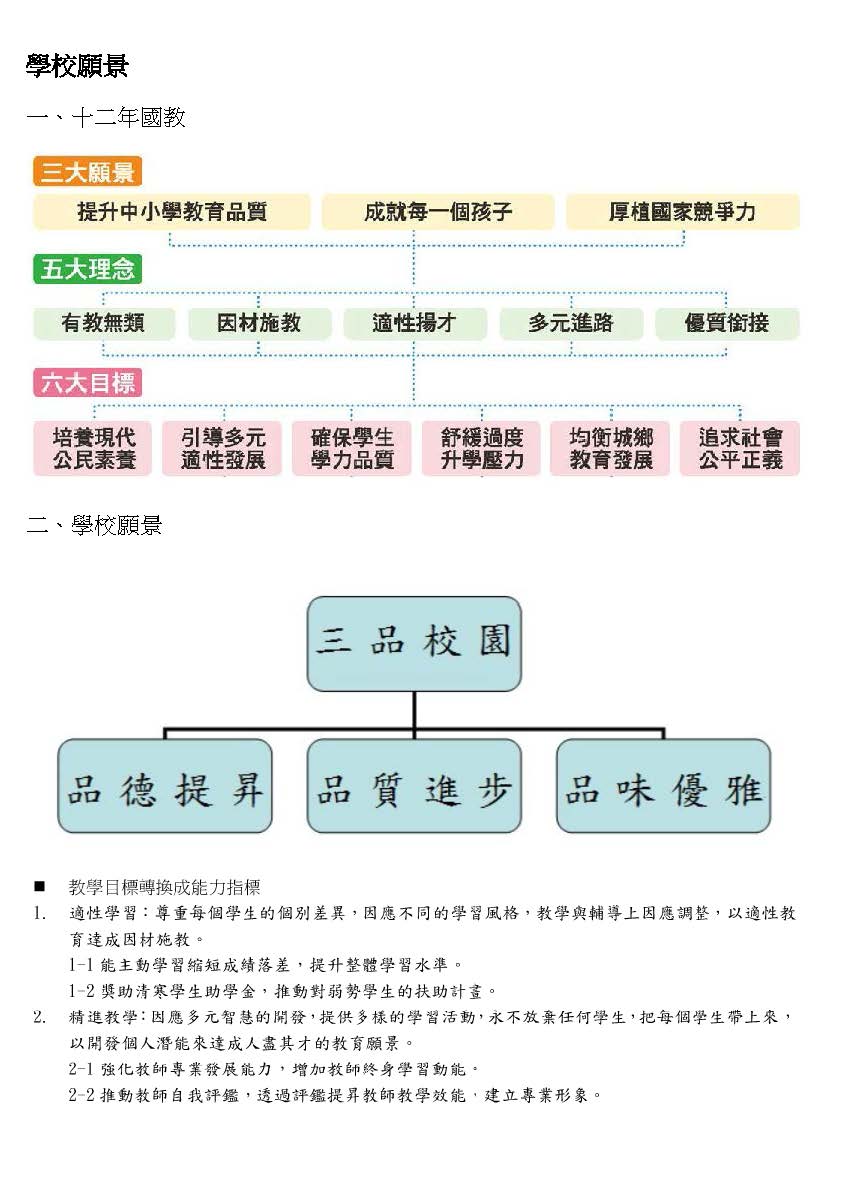 學校願景

一、十二年國教

三大願景

提升中小學教育品質

成就每一個孩子

厚植國家競爭力

五大理念

有教無類

因材施教

適性揚才

多元進路

優質銜接

六大目標

培養現代公民素養

引導多元適性發展

確保學生學力品質

舒緩過度升學壓力

均衡城鄉教育發展

追求社會公平正義

二、學校願景

三品校園

品德提昇

品質進步

品味優雅

■ 教學目標轉換成能力指標

1. 適性學習：尊重每個學生的個別差異，因應不同的學習風格，教學與輔導上因應調整，以適性教育達成因材施教。
1-1 能主動學習縮短成績落差，提升整體學習水準。
1-2 獎助清寒學生助學金，推動對弱勢學生的扶助計畫。

2. 精進教學：因應多元智慧的開發，提供多樣的學習活動，永不放棄任何學生，把每個學生帶上來，以開發個人潛能來達成人盡其才的教育願景。
2-1 強化教師專業發展能力，增加教師終身學習動能。
2-2 推動教師自我評鑑，透過評鑑提昇教師教學效能，建立專業形象。